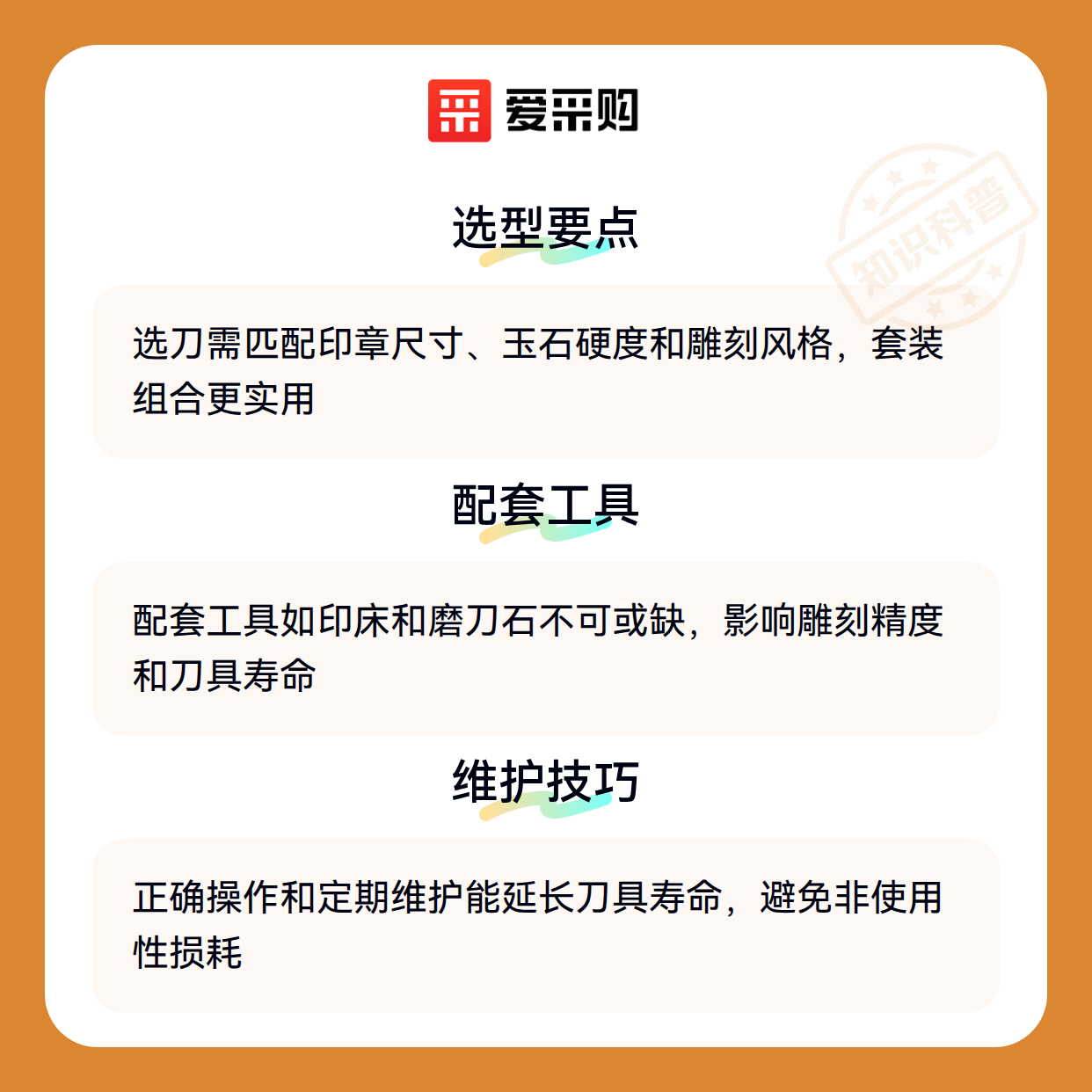 爱采购

选型要点

选刀需匹配印章尺寸、玉石硬度和雕刻风格，套装组合更实用

配套工具

配套工具如印床和磨刀石不可或缺，影响雕刻精度和刀具寿命

维护技巧

正确操作和定期维护能延长刀具寿命，避免非使用性损耗

知识科普